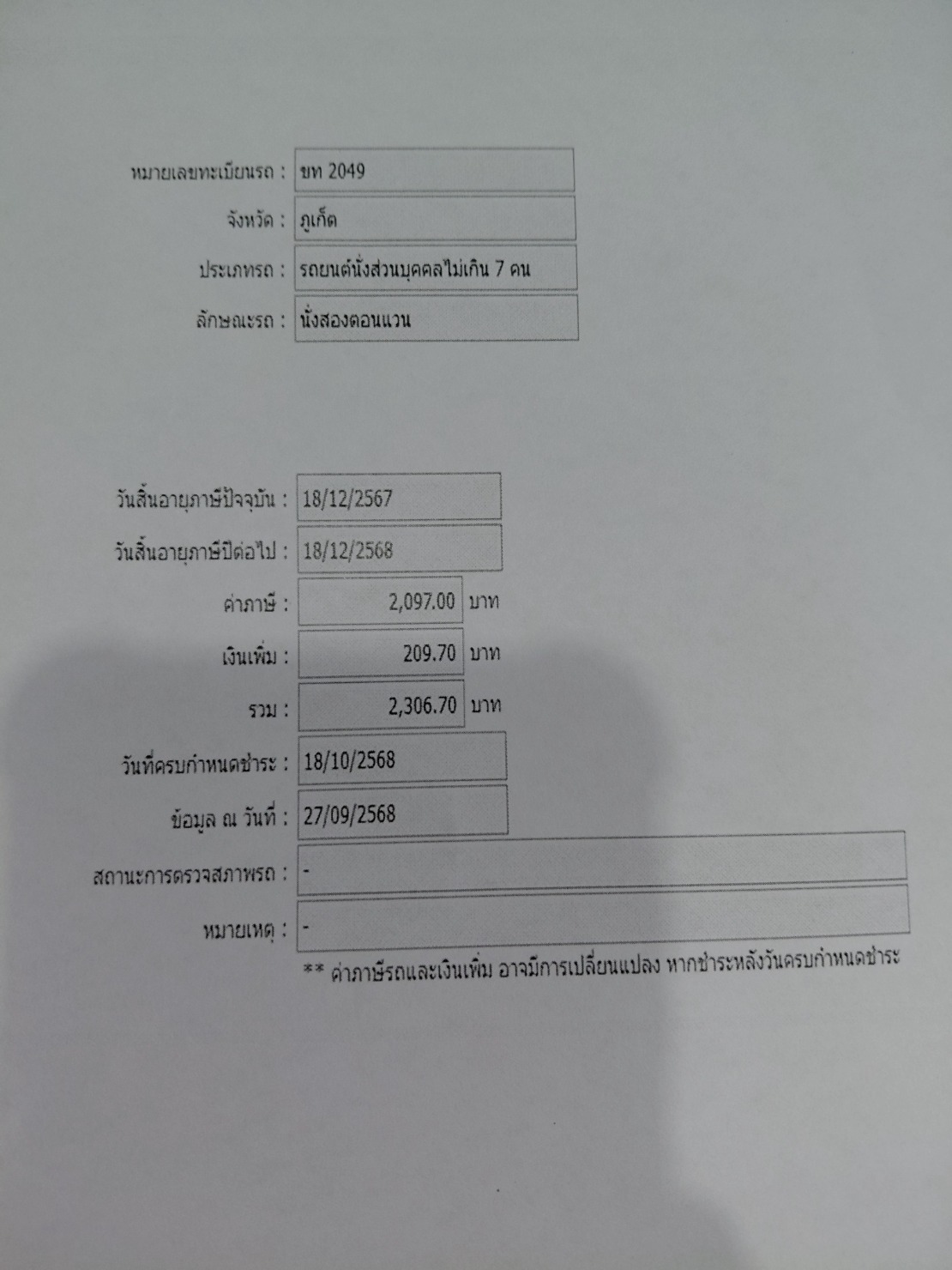 หมายเลขทะเบียนรถ : ขท 2049
จังหวัด : ภูเก็ต
ประเภทรถ : รถยนต์นั่งส่วนบุคคลไม่เกิน 7 คน
ลักษณะรถ : นั่งสองตอนแวน

วันสิ้นอายุภาษีปัจจุบัน : 18/12/2567
วันสิ้นอายุภาษีปีต่อไป : 18/12/2568
ค่าภาษี : 2,097.00 บาท
เงินเพิ่ม : 209.70 บาท
รวม : 2,306.70 บาท
วันที่ครบกำหนดชำระ : 18/10/2568
ข้อมูล ณ วันที่ : 27/09/2568
สถานะการตรวจสภาพรถ : -
หมายเหตุ : -
** ค่าภาษีรถและเงินเพิ่ม อาจมีการเปลี่ยนแปลง หากชำระหลังวันครบกำหนดชำระ